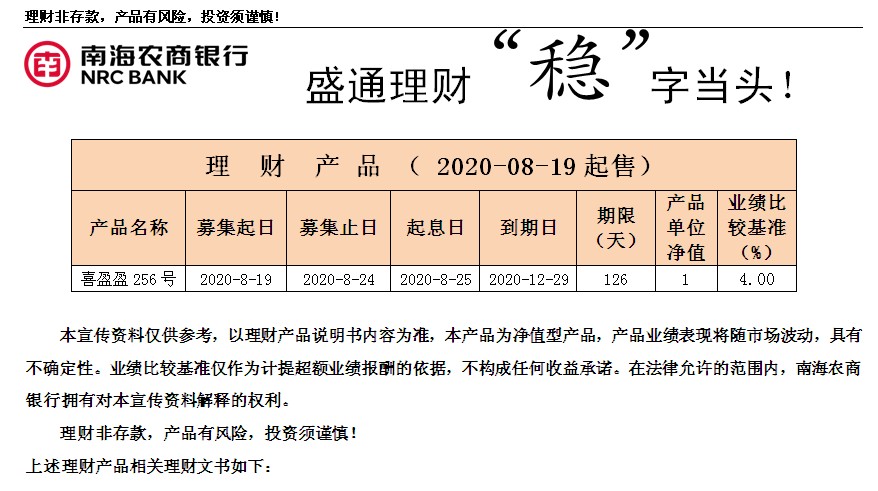 理财非存款，产品有风险，投资须谨慎！

南海农商银行
NRC BANK

盛通理财“稳”字当头！

理 财 产 品 （ 2020-08-19 起售）

| 产品名称 | 募集起日 | 募集止日 | 起息日 | 到期日 | 期限（天） | 产品单位净值 | 业绩比较基准（%） |
|---|---|---|---|---|---|---|---|
| 喜盈盈 256 号 | 2020-8-19 | 2020-8-24 | 2020-8-25 | 2020-12-29 | 126 | 1 | 4.00 |

本宣传资料仅供参考，以理财产品说明书内容为准，本产品为净值型产品，产品业绩表现将随市场波动，具有不确定性。业绩比较基准仅作为计提超额业绩报酬的依据，不构成任何收益承诺。在法律允许的范围内，南海农商银行拥有对本宣传资料解释的权利。

理财非存款，产品有风险，投资须谨慎！

上述理财产品相关理财文书如下：